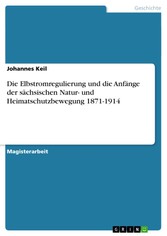 Geschichte

Johannes Keil

Die Elbstromregulierung und die Anfänge der sächsischen Natur- und Heimatschutzbewegung 1871-1914

Magisterarbeit

GRIN